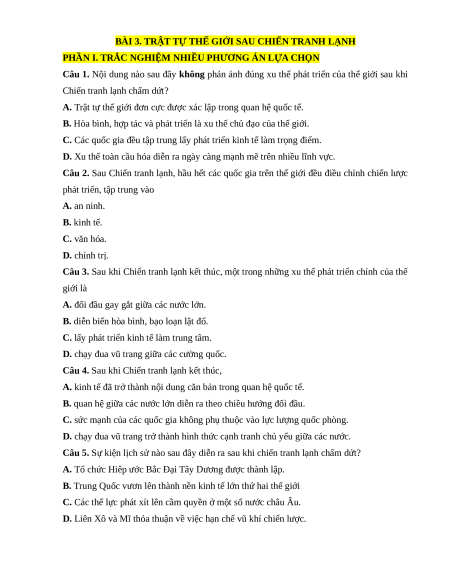 BÀI 3. TRẬT TỰ THẾ GIỚI SAU CHIẾN TRANH LẠNH

PHẦN I. TRẮC NGHIỆM NHIỀU PHƯƠNG ÁN LỰA CHỌN

Câu 1. Nội dung nào sau đây không phản ánh đúng xu thế phát triển của thế giới sau khi Chiến tranh lạnh chấm dứt?

A. Trật tự thế giới đơn cực được xác lập trong quan hệ quốc tế.

B. Hòa bình, hợp tác và phát triển là xu thế chủ đạo của thế giới.

C. Các quốc gia đều tập trung lấy phát triển kinh tế làm trọng điểm.

D. Xu thế toàn cầu hóa diễn ra ngày càng mạnh mẽ trên nhiều lĩnh vực.

Câu 2. Sau Chiến tranh lạnh, hầu hết các quốc gia trên thế giới đều điều chỉnh chiến lược phát triển, tập trung vào

A. an ninh.

B. kinh tế.

C. văn hóa.

D. chính trị.

Câu 3. Sau khi Chiến tranh lạnh kết thúc, một trong những xu thế phát triển chính của thế giới là

A. đối đầu gay gắt giữa các nước lớn.

B. diễn biến hòa bình, bạo loạn lật đổ.

C. lấy phát triển kinh tế làm trung tâm.

D. chạy đua vũ trang giữa các cường quốc.

Câu 4. Sau khi Chiến tranh lạnh kết thúc,

A. kinh tế đã trở thành nội dung căn bản trong quan hệ quốc tế.

B. quan hệ giữa các nước lớn diễn ra theo chiều hướng đối đầu.

C. sức mạnh của các quốc gia không phụ thuộc vào lực lượng quốc phòng.

D. chạy đua vũ trang trở thành hình thức cạnh tranh chủ yếu giữa các nước.

Câu 5. Sự kiện lịch sử nào sau đây diễn ra sau khi chiến tranh lạnh chấm dứt?

A. Tổ chức Hiệp ước Bắc Đại Tây Dương được thành lập.

B. Trung Quốc vươn lên thành nền kinh tế lớn thứ hai thế giới

C. Các thế lực phát xít lên cầm quyền ở một số nước châu Âu.

D. Liên Xô và Mĩ thỏa thuận về việc hạn chế vũ khí chiến lược.